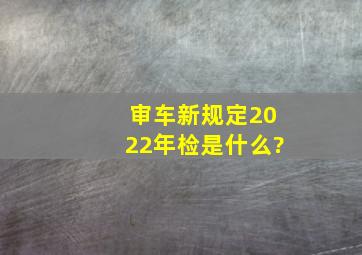 审车新规定2022年检是什么?